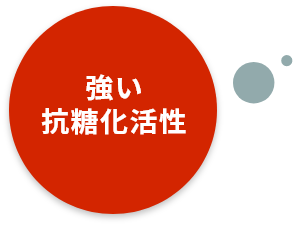 強い
抗糖化活性